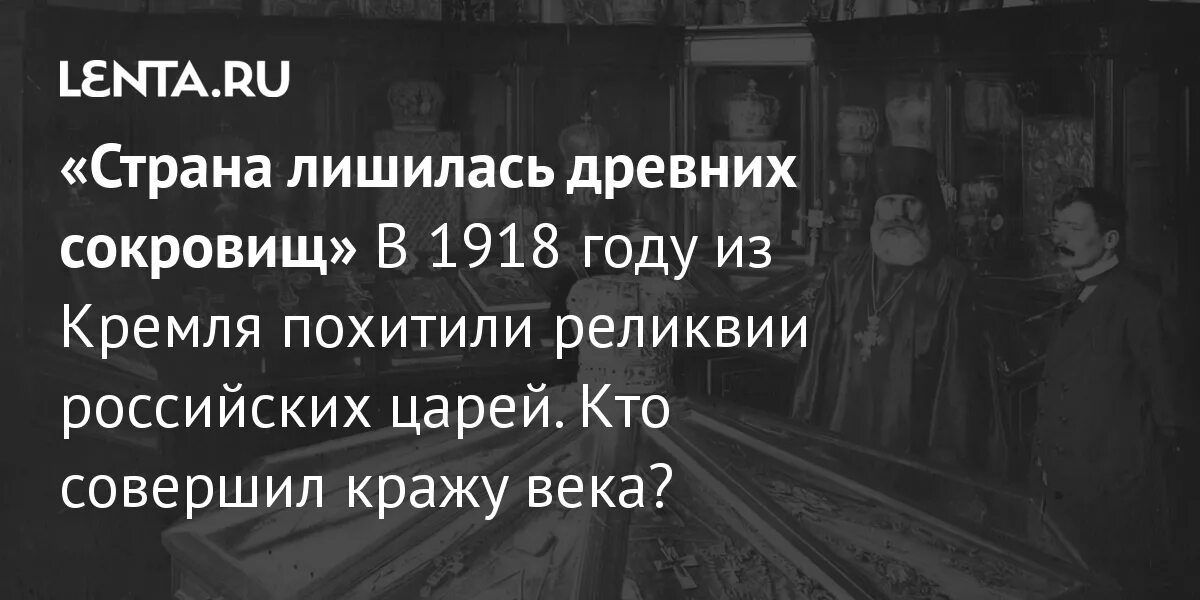 LENTA.RU

«Страна лишилась древних сокровищ» В 1918 году из Кремля похитили реликвии российских царей. Кто совершил кражу века?